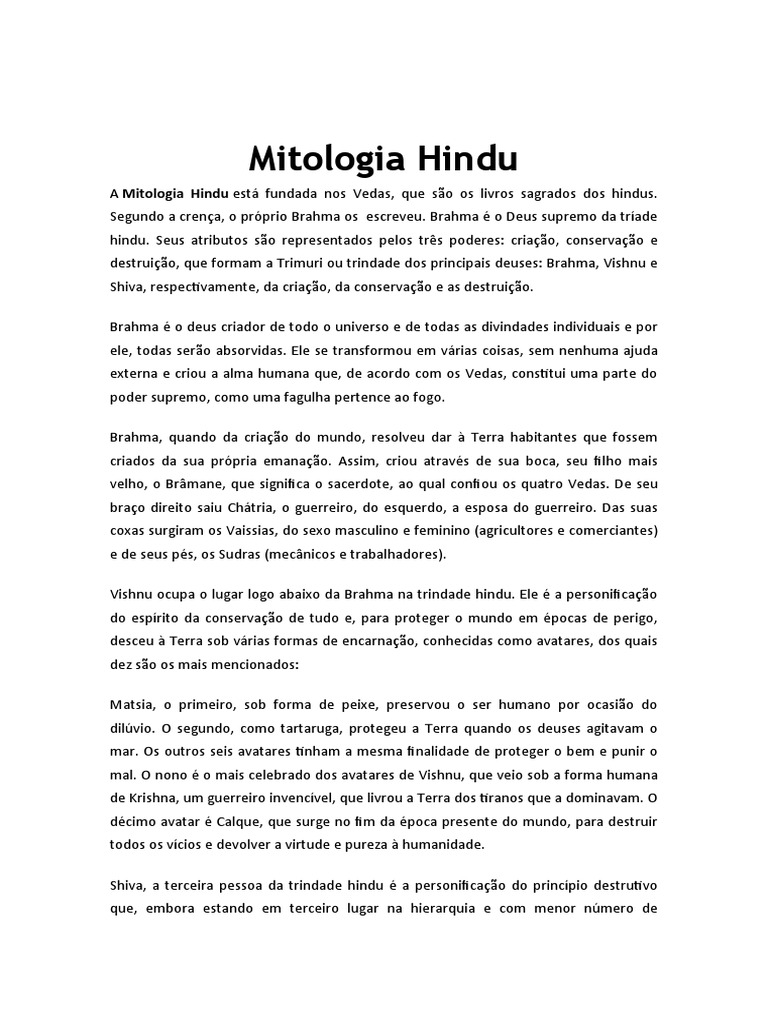 Mitologia Hindu

A Mitologia Hindu está fundada nos Vedas, que são os livros sagrados dos hindus. Segundo a crença, o próprio Brahma os escreveu. Brahma é o Deus supremo da tríade hindu. Seus atributos são representados pelos três poderes: criação, conservação e destruição, que formam a Trimuri ou trindade dos principais deuses: Brahma, Vishnu e Shiva, respectivamente, da criação, da conservação e as destruição.

Brahma é o deus criador de todo o universo e de todas as divindades individuais e por ele, todas serão absorvidas. Ele se transformou em várias coisas, sem nenhuma ajuda externa e criou a alma humana que, de acordo com os Vedas, constitui uma parte do poder supremo, como uma fagulha pertence ao fogo.

Brahma, quando da criação do mundo, resolveu dar à Terra habitantes que fossem criados da sua própria emanação. Assim, criou através de sua boca, seu filho mais velho, o Brâmane, que significa o sacerdote, ao qual confiou os quatro Vedas. De seu braço direito saiu Chátria, o guerreiro, do esquerdo, a esposa do guerreiro. Das suas coxas surgiram os Vaissias, do sexo masculino e feminino (agricultores e comerciantes) e de seus pés, os Sudras (mecânicos e trabalhadores).

Vishnu ocupa o lugar logo abaixo da Brahma na trindade hindu. Ele é a personificação do espírito da conservação de tudo e, para proteger o mundo em épocas de perigo, desceu à Terra sob várias formas de encarnação, conhecidas como avatares, dos quais dez são os mais mencionados:

Matsia, o primeiro, sob forma de peixe, preservou o ser humano por ocasião do dilúvio. O segundo, como tartaruga, protegeu a Terra quando os deuses agitavam o mar. Os outros seis avatares tinham a mesma finalidade de proteger o bem e punir o mal. O nono é o mais celebrado dos avatares de Vishnu, que veio sob a forma humana de Krishna, um guerreiro invencível, que livrou a Terra dos tiranos que a dominavam. O décimo avatar é Calque, que surge no fim da época presente do mundo, para destruir todos os vícios e devolver a virtude e pureza à humanidade.

Shiva, a terceira pessoa da trindade hindu é a personificação do princípio destrutivo que, embora estando em terceiro lugar na hierarquia e com menor número de